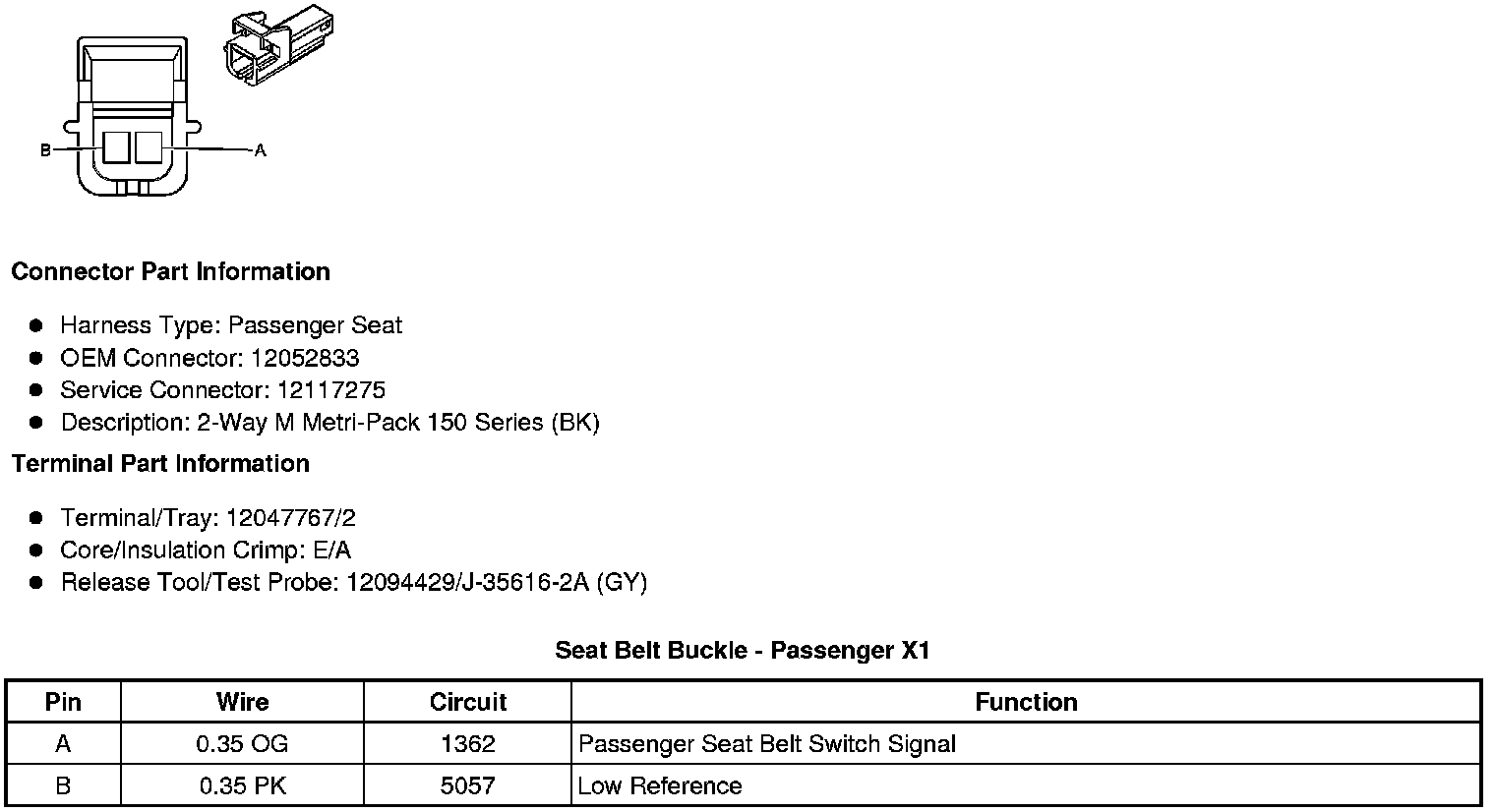 B
A

Connector Part Information

- Harness Type: Passenger Seat
- OEM Connector: 12052833
- Service Connector: 12117275
- Description: 2-Way M Metri-Pack 150 Series (BK)

Terminal Part Information

- Terminal/Tray: 12047767/2
- Core/Insulation Crimp: E/A
- Release Tool/Test Probe: 12094429/J-35616-2A (GY)

Seat Belt Buckle - Passenger X1

| Pin | Wire | Circuit | Function |
|---|---|---|---|
| A | 0.35 OG | 1362 | Passenger Seat Belt Switch Signal |
| B | 0.35 PK | 5057 | Low Reference |